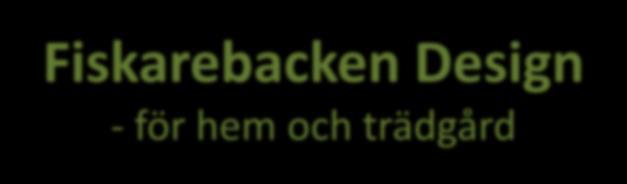 Fiskarebacken Design
- för hem och trädgård